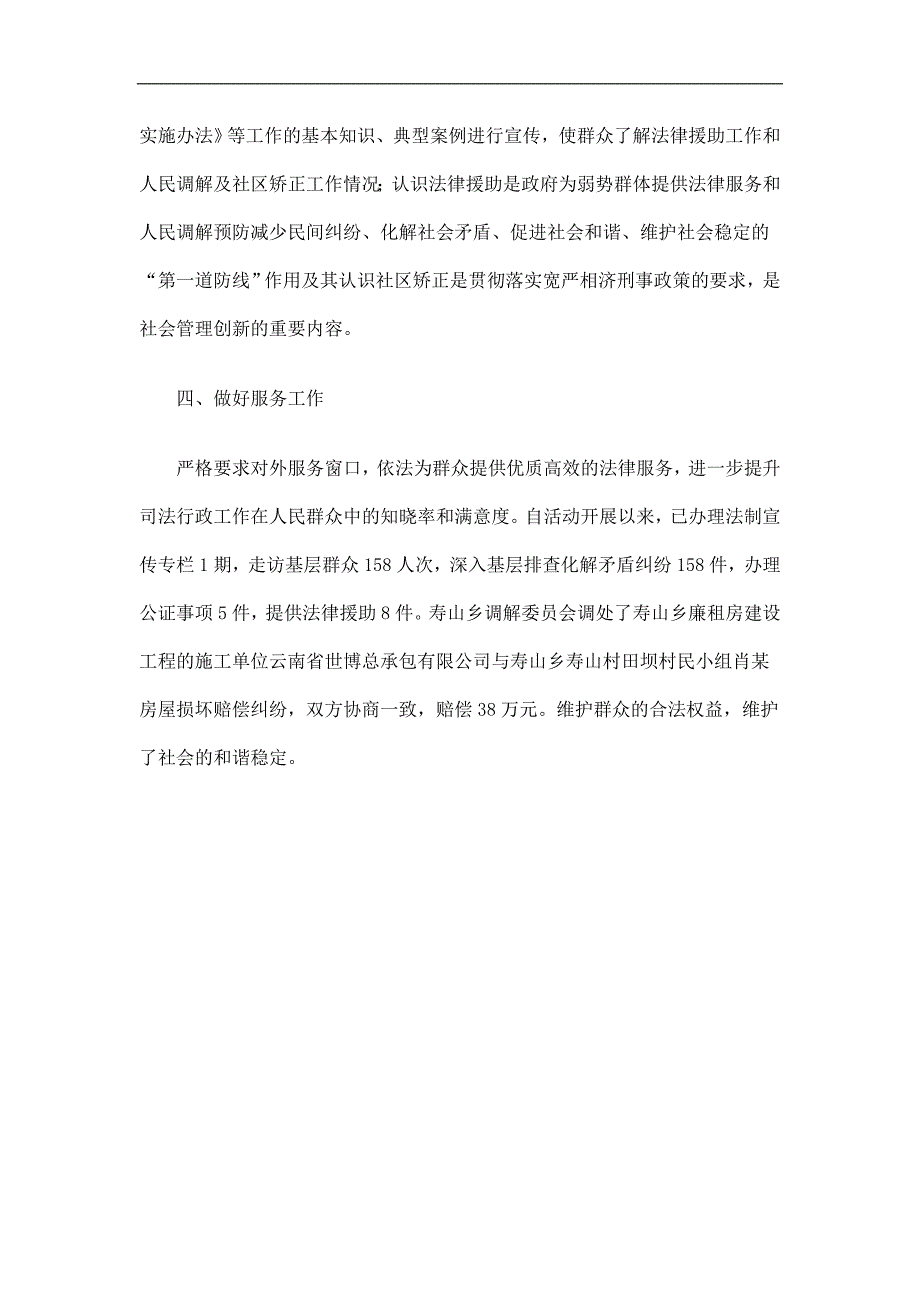 实施办法》等工作的基本知识、典型案例进行宣传，使群众了解法律援助工作和人民调解及社区矫正工作情况；认识法律援助是政府为弱势群体提供法律服务和人民调解预防减少民间纠纷、化解社会矛盾、促进社会和谐、维护社会稳定的“第一道防线”作用及其认识社区矫正是贯彻落实宽严相济刑事政策的要求，是社会管理创新的重要内容。

四、做好服务工作

严格要求对外服务窗口，依法为群众提供优质高效的法律服务，进一步提升司法行政工作在人民群众中的知晓率和满意度。自活动开展以来，已办理法制宣传专栏 1 期，走访基层群众 158 人次，深入基层排查化解矛盾纠纷 158 件，办理公证事项 5 件，提供法律援助 8 件。寿山乡调解委员会调处了寿山乡廉租房建设工程的施工单位云南省世博总承包有限公司与寿山乡寿山村田坝村民小组肖某房屋损坏赔偿纠纷，双方协商一致，赔偿 38 万元。维护群众的合法权益，维护了社会的和谐稳定。